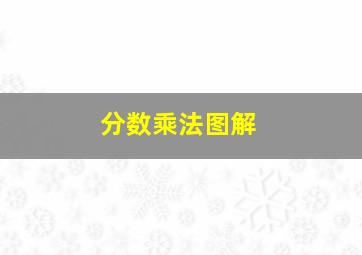 分数乘法图解